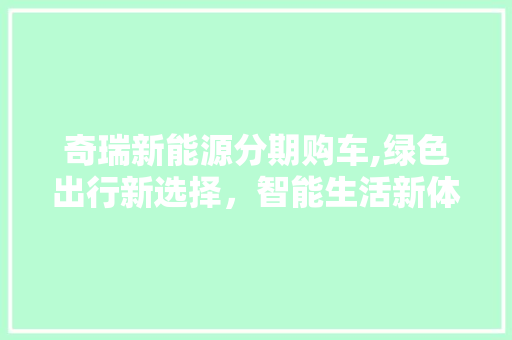 奇瑞新能源分期购车,绿色出行新选择，智能生活新体